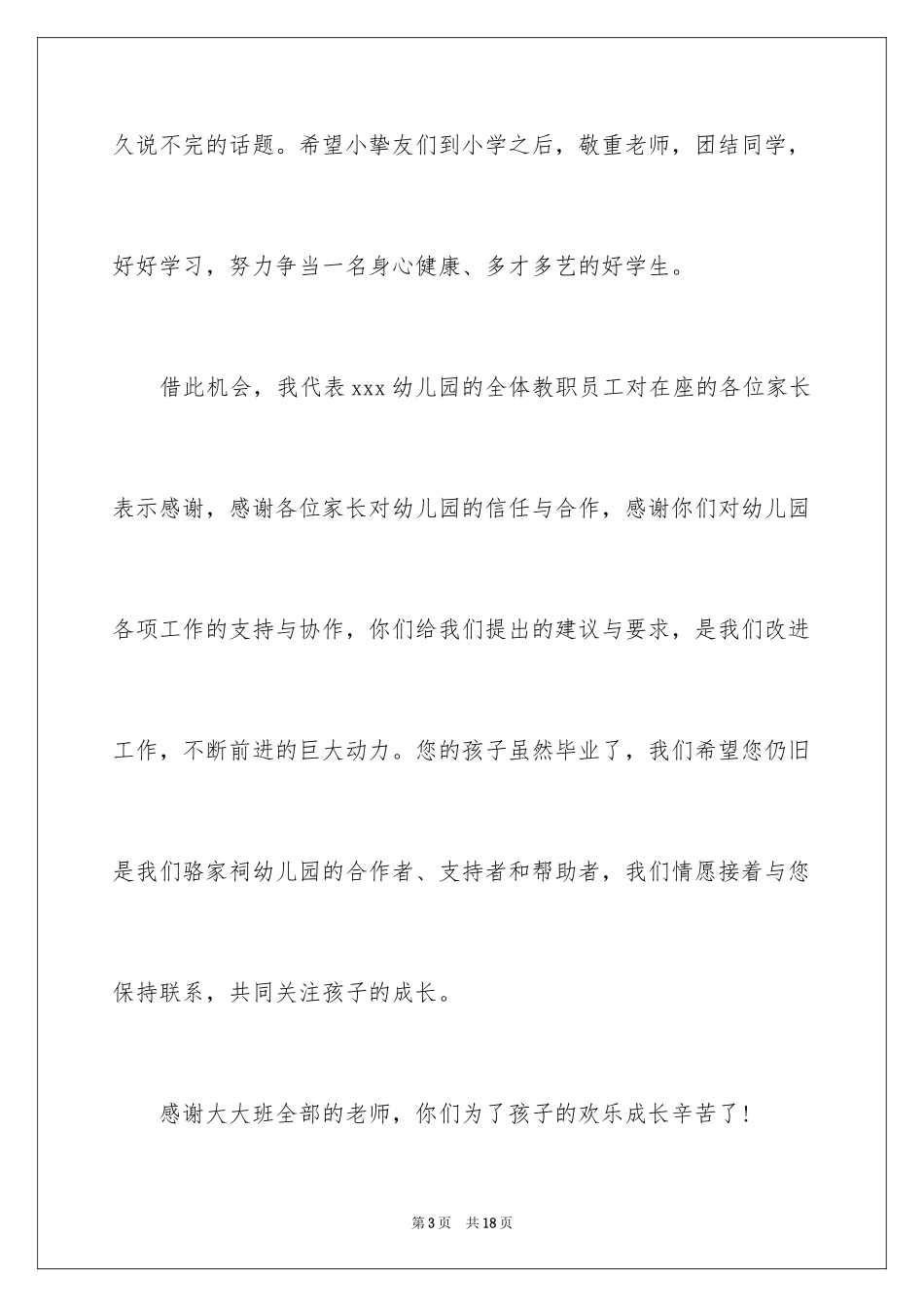 久说不完的话题。希望小挚友们到小学之后，敬重老师，团结同学，好好学习，努力争当一名身心健康、多才多艺的好学生。

借此机会，我代表 xxx 幼儿园的全体教职员工对在座的各位家长表示感谢，感谢各位家长对幼儿园的信任与合作，感谢你们对幼儿园各项工作的支持与协作，你们给我们提出的建议与要求，是我们改进工作，不断前进的巨大动力。您的孩子虽然毕业了，我们希望您仍旧是我们骆家祠幼儿园的合作者、支持者和帮助者，我们情愿接着与您保持联系，共同关注孩子的成长。

感谢大大班全部的老师，你们为了孩子的欢乐成长辛苦了！

第 3 页　共 18 页